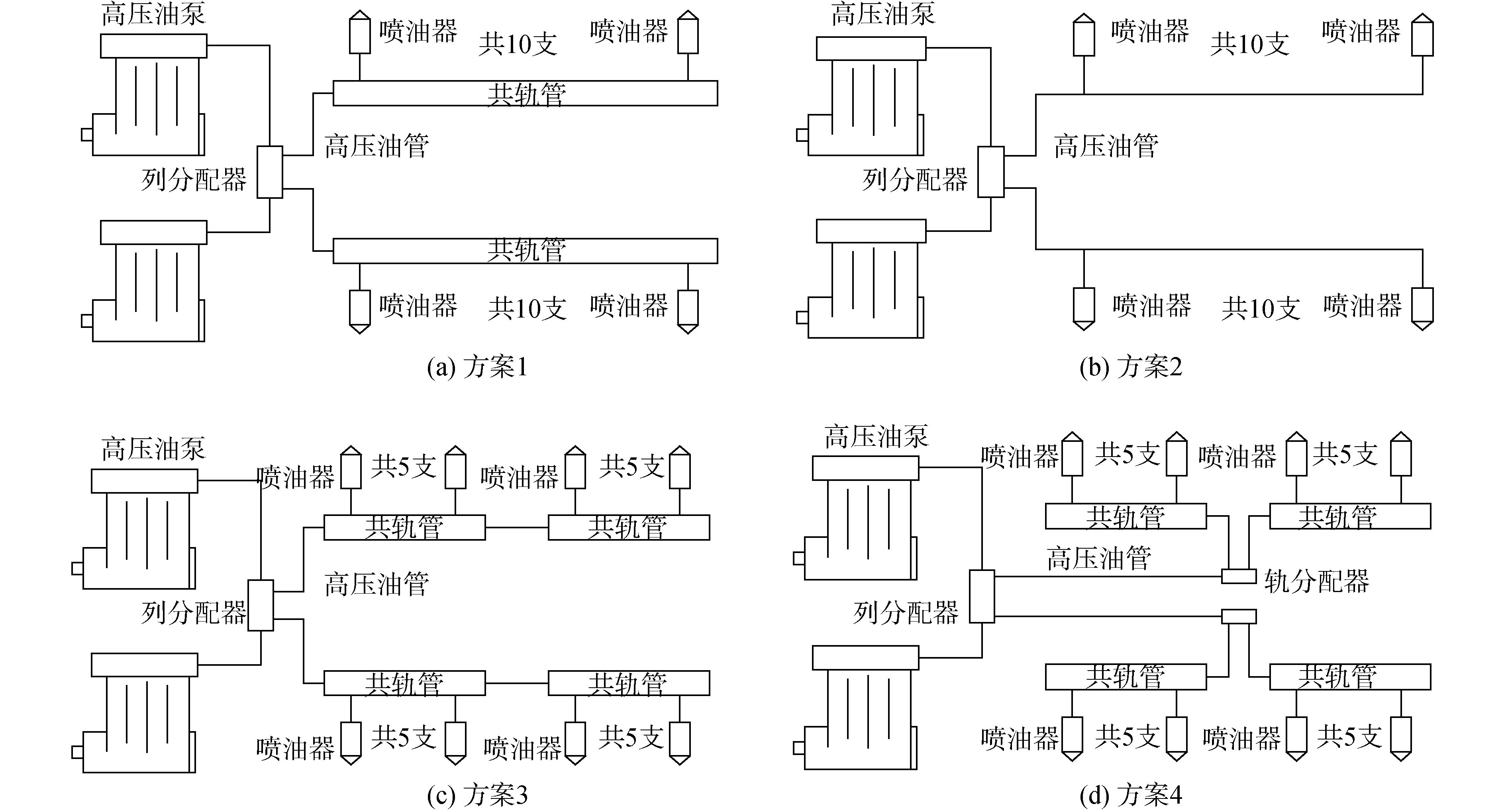 高压油泵
喷油器 共10支 喷油器
共轨管
高压油管
列分配器
共轨管
喷油器 共10支 喷油器
(a) 方案1

高压油泵
喷油器 共10支 喷油器
高压油管
列分配器
喷油器 共10支 喷油器
(b) 方案2

高压油泵
喷油器 共5支 喷油器 共5支
共轨管 共轨管
高压油管
列分配器
共轨管 共轨管
喷油器 共5支 喷油器 共5支
(c) 方案3

高压油泵
喷油器 共5支 喷油器 共5支
共轨管 共轨管
高压油管
轨分配器
列分配器
共轨管 共轨管
喷油器 共5支 喷油器 共5支
(d) 方案4